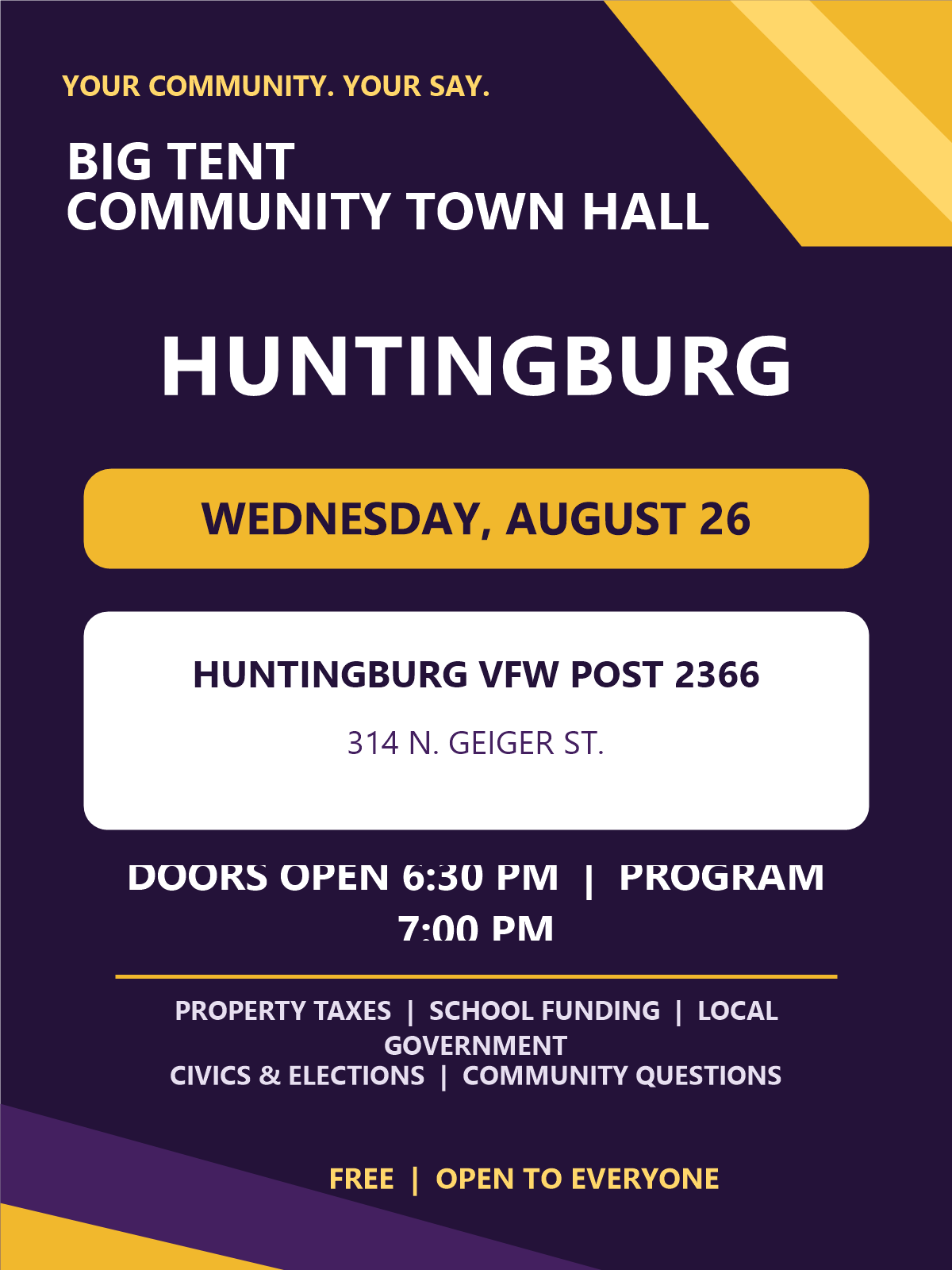 YOUR COMMUNITY. YOUR SAY.

BIG TENT
COMMUNITY TOWN HALL

HUNTINGBURG

WEDNESDAY, AUGUST 26

HUNTINGBURG VFW POST 2366

314 N. GEIGER ST.

DOORS OPEN 6:30 PM | PROGRAM 7:00 PM

PROPERTY TAXES | SCHOOL FUNDING | LOCAL GOVERNMENT
CIVICS & ELECTIONS | COMMUNITY QUESTIONS

FREE | OPEN TO EVERYONE